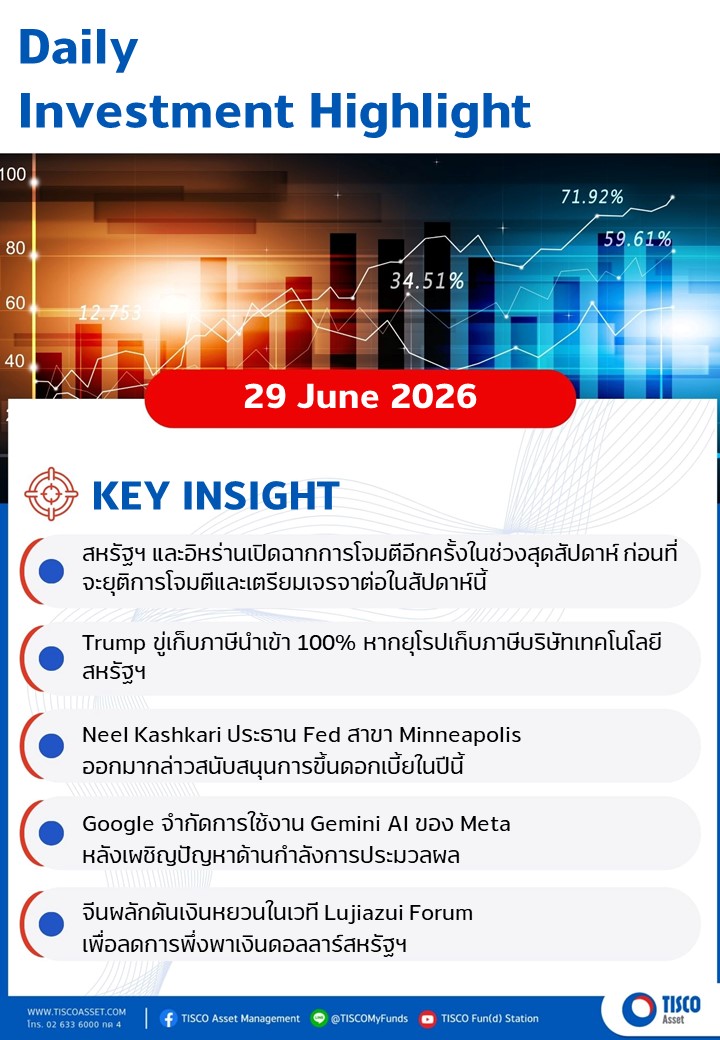 Daily
Investment Highlight

100
80
60
40
12.753
34.51%
71.92%
59.61%

29 June 2026

KEY INSIGHT

สหรัฐฯ และอิหร่านเปิดฉากการโจมตีอีกครั้งในช่วงสุดสัปดาห์ ก่อนที่จะยุติการโจมตีและเตรียมเจรจาต่อในสัปดาห์นี้

Trump ขู่เก็บภาษีนำเข้า 100% หากยุโรปเก็บภาษีบริษัทเทคโนโลยีสหรัฐฯ

Neel Kashkari ประธาน Fed สาขา Minneapolis ออกมากล่าวสนับสนุนการขึ้นดอกเบี้ยในปีนี้

Google จำกัดการใช้งาน Gemini AI ของ Meta หลังเผชิญปัญหาด้านกำลังการประมวลผล

จีนผลักดันเงินหยวนในเวที Lujiazui Forum เพื่อลดการพึ่งพาเงินดอลลาร์สหรัฐฯ

WWW.TISCOASSET.COM
โทร. 02 633 6000 กด 4
TISCO Asset Management
@TISCOMyFunds
TISCO Fun(d) Station
TISCO Asset